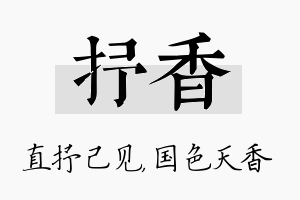 抒香

直抒己见,国色天香